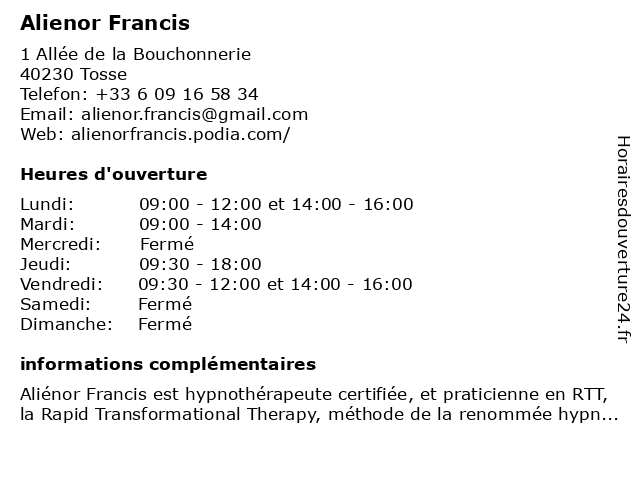 Alienor Francis

1 Allée de la Bouchonnerie
40230 Tosse
Telefon: +33 6 09 16 58 34
Email: alienor.francis@gmail.com
Web: alienorfrancis.podia.com/

Heures d'ouverture

| | |
|---|---|
| Lundi: | 09:00 - 12:00 et 14:00 - 16:00 |
| Mardi: | 09:00 - 14:00 |
| Mercredi: | Fermé |
| Jeudi: | 09:30 - 18:00 |
| Vendredi: | 09:30 - 12:00 et 14:00 - 16:00 |
| Samedi: | Fermé |
| Dimanche: | Fermé |

informations complémentaires

Aliénor Francis est hypnothérapeute certifiée, et praticienne en RTT, la Rapid Transformational Therapy, méthode de la renommée hypn...

Horairesdouverture24.fr